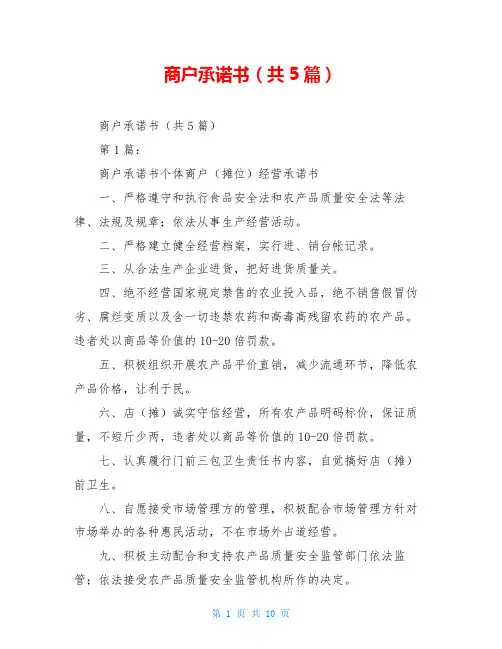 商户承诺书（共5篇）

商户承诺书（共5篇）

第1篇：

商户承诺书个体商户（摊位）经营承诺书

一、严格遵守和执行食品安全法和农产品质量安全法等法律、法规及规章；依法从事生产经营活动。

二、严格建立健全经营档案，实行进、销台帐记录。

三、从合法生产企业进货，把好进货质量关。

四、绝不经营国家规定禁售的农业投入品，绝不销售假冒伪劣、腐烂变质以及含一切违禁农药和高毒高残留农药的农产品。违者处以商品等价值的10-20倍罚款。

五、积极组织开展农产品平价直销，减少流通环节，降低农产品价格，让利于民。

六、店（摊）诚实守信经营，所有农产品明码标价，保证质量，不短斤少两，违者处以商品等价值的10-20倍罚款。

七、认真履行门前三包卫生责任书内容，自觉搞好店（摊）前卫生。

八、自愿接受市场管理方的管理，积极配合市场管理方针对市场举办的各种惠民活动，不在市场外占道经营。

九、积极主动配合和支持农产品质量安全监管部门依法监管；依法接受农产品质量安全监管机构所作的决定。

第 1 页 共 10 页